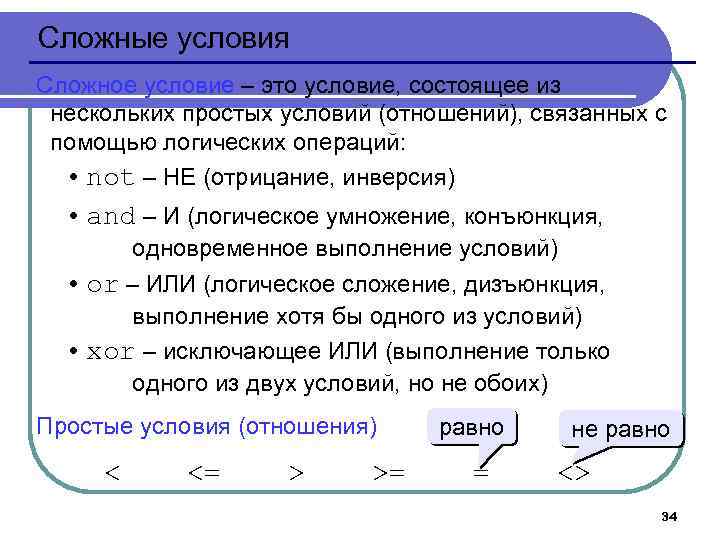 Сложные условия

Сложное условие – это условие, состоящее из нескольких простых условий (отношений), связанных с помощью логических операций:

• not – НЕ (отрицание, инверсия)

• and – И (логическое умножение, конъюнкция, одновременное выполнение условий)

• or – ИЛИ (логическое сложение, дизъюнкция, выполнение хотя бы одного из условий)

• xor – исключающее ИЛИ (выполнение только одного из двух условий, но не обоих)

Простые условия (отношения)

равно

не равно

< <= > >= = <>

34